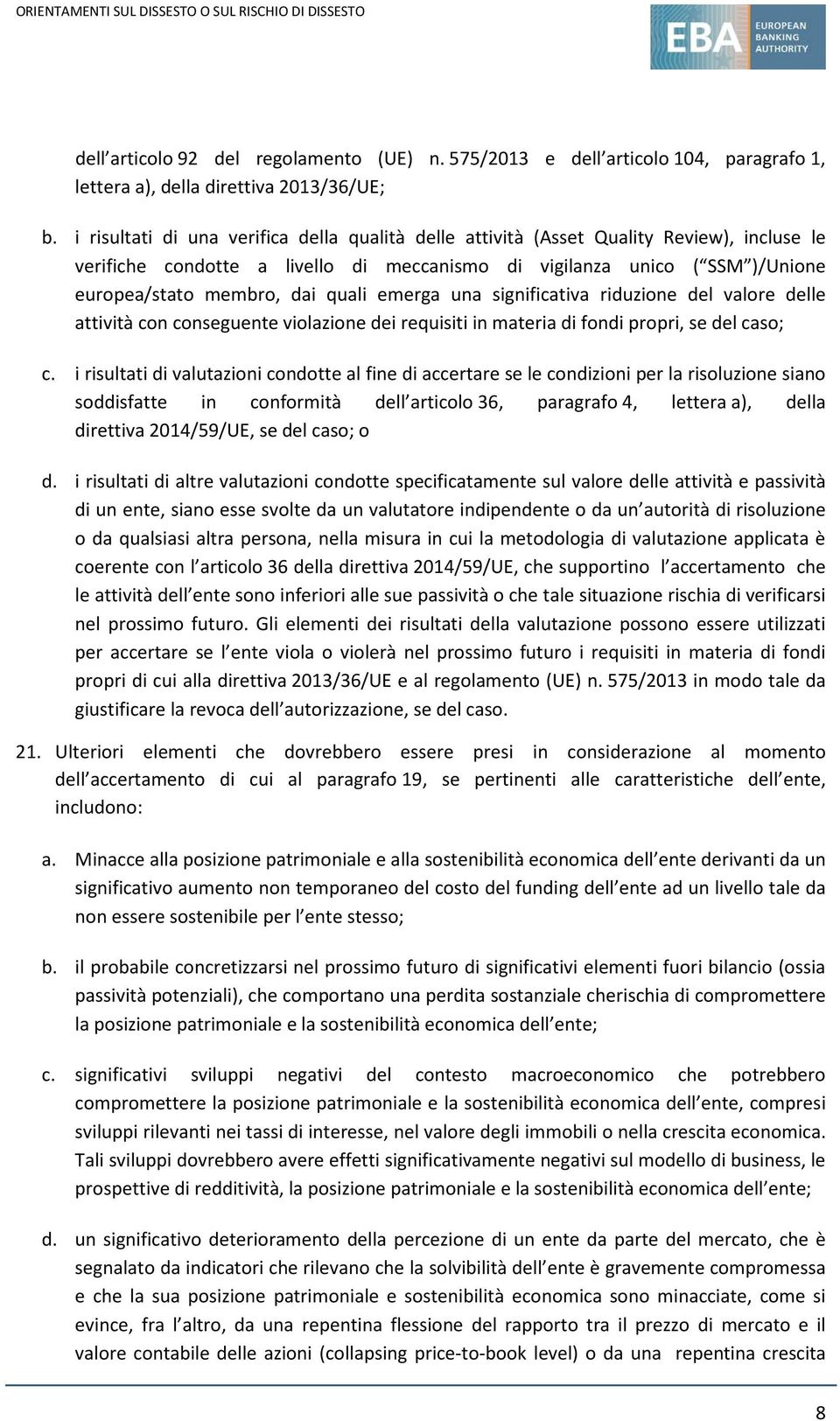 ORIENTAMENTI SUL DISSESTO O SUL RISCHIO DI DISSESTO

EBA EUROPEAN BANKING AUTHORITY

dell articolo 92 del regolamento (UE) n. 575/2013 e dell articolo 104, paragrafo 1, lettera a), della direttiva 2013/36/UE;

b. i risultati di una verifica della qualità delle attività (Asset Quality Review), incluse le verifiche condotte a livello di meccanismo di vigilanza unico ( SSM )/Unione europea/stato membro, dai quali emerga una significativa riduzione del valore delle attività con conseguente violazione dei requisiti in materia di fondi propri, se del caso;

c. i risultati di valutazioni condotte al fine di accertare se le condizioni per la risoluzione siano soddisfatte in conformità dell articolo 36, paragrafo 4, lettera a), della direttiva 2014/59/UE, se del caso; o

d. i risultati di altre valutazioni condotte specificatamente sul valore delle attività e passività di un ente, siano esse svolte da un valutatore indipendente o da un autorità di risoluzione o da qualsiasi altra persona, nella misura in cui la metodologia di valutazione applicata è coerente con l articolo 36 della direttiva 2014/59/UE, che supportino l accertamento che le attività dell ente sono inferiori alle sue passività o che tale situazione rischia di verificarsi nel prossimo futuro. Gli elementi dei risultati della valutazione possono essere utilizzati per accertare se l ente viola o violerà nel prossimo futuro i requisiti in materia di fondi propri di cui alla direttiva 2013/36/UE e al regolamento (UE) n. 575/2013 in modo tale da giustificare la revoca dell autorizzazione, se del caso.

21. Ulteriori elementi che dovrebbero essere presi in considerazione al momento dell accertamento di cui al paragrafo 19, se pertinenti alle caratteristiche dell ente, includono:

a. Minacce alla posizione patrimoniale e alla sostenibilità economica dell ente derivanti da un significativo aumento non temporaneo del costo del funding dell ente ad un livello tale da non essere sostenibile per l ente stesso;

b. il probabile concretizzarsi nel prossimo futuro di significativi elementi fuori bilancio (ossia passività potenziali), che comportano una perdita sostanziale cherischia di compromettere la posizione patrimoniale e la sostenibilità economica dell ente;

c. significativi sviluppi negativi del contesto macroeconomico che potrebbero compromettere la posizione patrimoniale e la sostenibilità economica dell ente, compresi sviluppi rilevanti nei tassi di interesse, nel valore degli immobili o nella crescita economica. Tali sviluppi dovrebbero avere effetti significativamente negativi sul modello di business, le prospettive di redditività, la posizione patrimoniale e la sostenibilità economica dell ente;

d. un significativo deterioramento della percezione di un ente da parte del mercato, che è segnalato da indicatori che rilevano che la solvibilità dell ente è gravemente compromessa e che la sua posizione patrimoniale e sostenibilità economica sono minacciate, come si evince, fra l altro, da una repentina flessione del rapporto tra il prezzo di mercato e il valore contabile delle azioni (collapsing price-to-book level) o da una repentina crescita

8